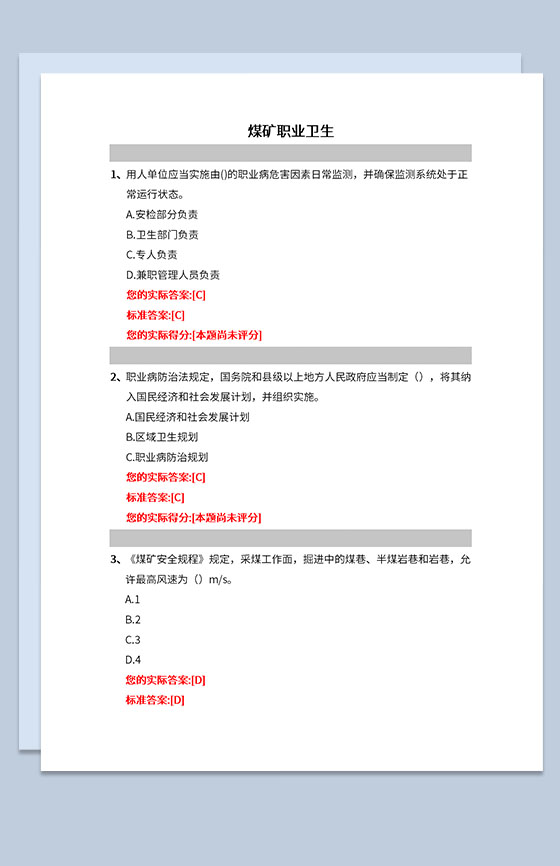 煤矿职业卫生

1、用人单位应当实施由()的职业病危害因素日常监测，并确保监测系统处于正常运行状态。

A.安检部分负责

B.卫生部门负责

C.专人负责

D.兼职管理人员负责

您的实际答案:[C]

标准答案:[C]

您的实际得分:[本题尚未评分]

2、职业病防治法规定，国务院和县级以上地方人民政府应当制定（），将其纳入国民经济和社会发展计划，并组织实施。

A.国民经济和社会发展计划

B.区域卫生规划

C.职业病防治规划

您的实际答案:[C]

标准答案:[C]

您的实际得分:[本题尚未评分]

3、《煤矿安全规程》规定，采煤工作面，掘进中的煤巷、半煤岩巷和岩巷，允许最高风速为（）m/s。

A.1

B.2

C.3

D.4

您的实际答案:[D]

标准答案:[D]